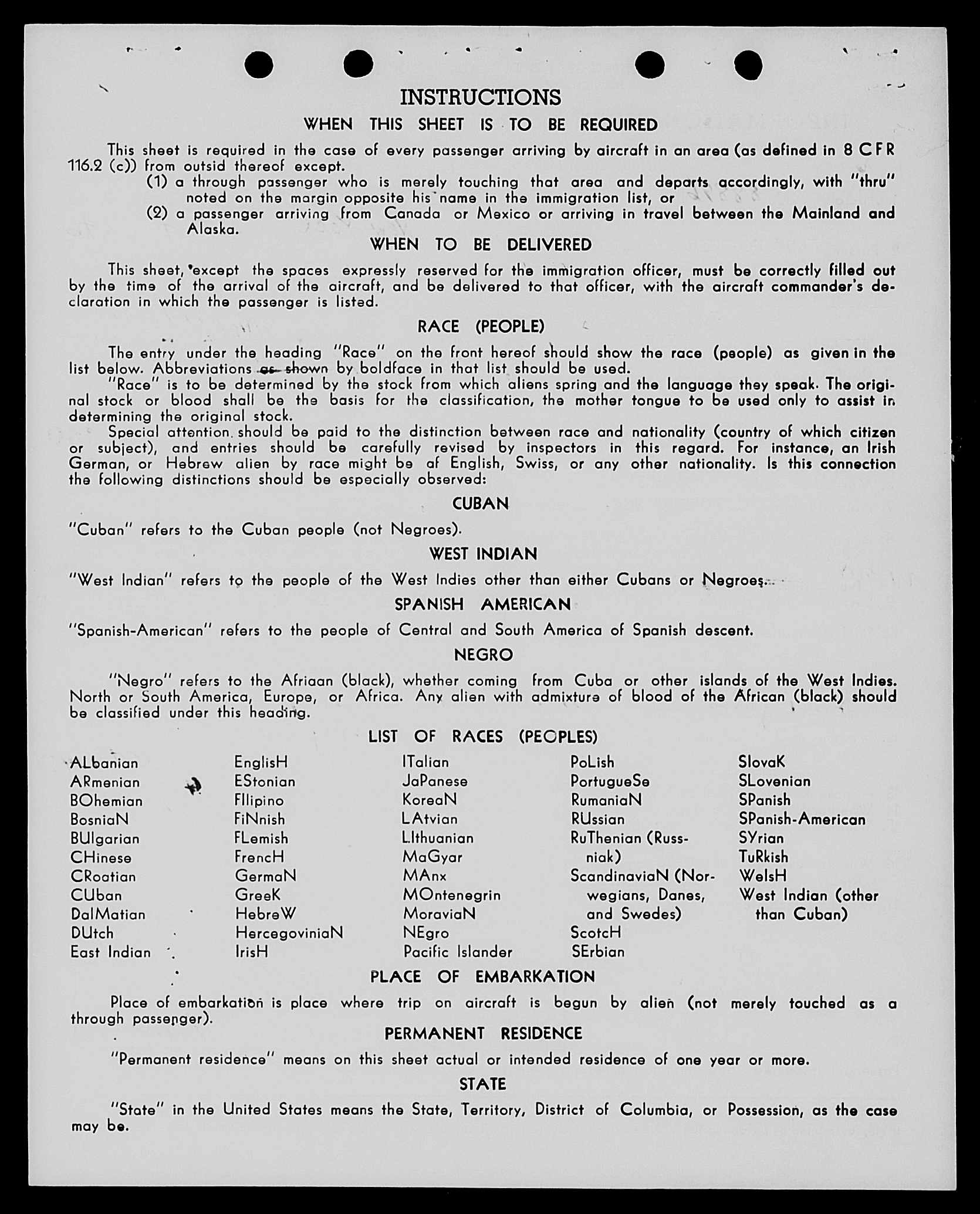 INSTRUCTIONS

WHEN THIS SHEET IS TO BE REQUIRED

This sheet is required in the case of every passenger arriving by aircraft in an area (as defined in 8 CFR 116.2 (c)) from outsid thereof except.

(1) a through passenger who is merely touching that area and departs accordingly, with "thru" noted on the margin opposite his name in the immigration list, or

(2) a passenger arriving from Canada or Mexico or arriving in travel between the Mainland and Alaska.

WHEN TO BE DELIVERED

This sheet, except the spaces expressly reserved for the immigration officer, must be correctly filled out by the time of the arrival of the aircraft, and be delivered to that officer, with the aircraft commander's declaration in which the passenger is listed.

RACE (PEOPLE)

The entry under the heading "Race" on the front hereof should show the race (people) as given in the list below. Abbreviations as shown by boldface in that list should be used.

"Race" is to be determined by the stock from which aliens spring and the language they speak. The original stock or blood shall be the basis for the classification, the mother tongue to be used only to assist in determining the original stock.

Special attention should be paid to the distinction between race and nationality (country of which citizen or subject), and entries should be carefully revised by inspectors in this regard. For instance, an Irish German, or Hebrew alien by race might be af English, Swiss, or any other nationality. Is this connection the following distinctions should be especially observed:

CUBAN

"Cuban" refers to the Cuban people (not Negroes).

WEST INDIAN

"West Indian" refers to the people of the West Indies other than either Cubans or Negroes.

SPANISH AMERICAN

"Spanish-American" refers to the people of Central and South America of Spanish descent.

NEGRO

"Negro" refers to the Afriaan (black), whether coming from Cuba or other islands of the West Indies. North or South America, Europe, or Africa. Any alien with admixture of blood of the African (black) should be classified under this heading.

LIST OF RACES (PEOPLES)

ALbanian
ARmenian
BOhemian
BosniaN
BUlgarian
CHinese
CRoatian
CUban
DalMatian
DUtch
East Indian

EnglisH
EStonian
FIlipino
FiNnish
FLemish
FrencH
GermaN
GreeK
HebreW
HercegoviniaN
IrisH

ITalian
JaPanese
KoreaN
LAtvian
LIthuanian
MaGyar
MAnx
MOntenegrin
MoraviaN
NEgro
Pacific Islander

PoLish
PortugueSe
RumaniaN
RUssian
RuThenian (Russniak)
ScandinaviaN (Norwegians, Danes, and Swedes)
ScotcH
SErbian

SlovaK
SLovenian
SPanish
SPanish-American
SYrian
TuRkish
WelsH
West Indian (other than Cuban)

PLACE OF EMBARKATION

Place of embarkation is place where trip on aircraft is begun by alien (not merely touched as a through passenger).

PERMANENT RESIDENCE

"Permanent residence" means on this sheet actual or intended residence of one year or more.

STATE

"State" in the United States means the State, Territory, District of Columbia, or Possession, as the case may be.